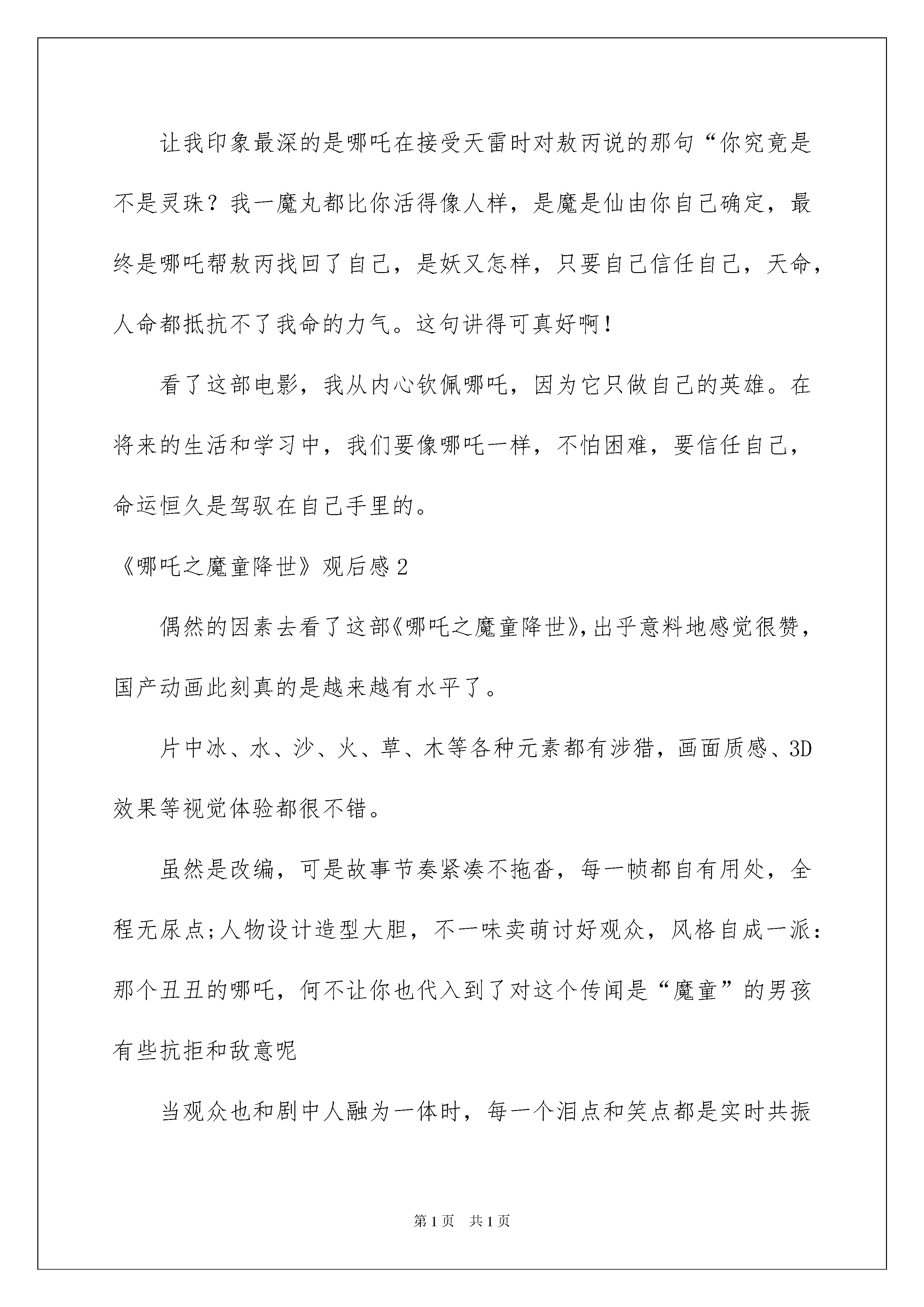 让我印象最深的是哪吒在接受天雷时对敖丙说的那句“你究竟是不是灵珠？我一魔丸都比你活得像人样，是魔是仙由你自己确定，最终是哪吒帮敖丙找回了自己，是妖又怎样，只要自己信任自己，天命，人命都抵抗不了我命的力气。这句讲得可真好啊！

看了这部电影，我从内心钦佩哪吒，因为它只做自己的英雄。在将来的生活和学习中，我们要像哪吒一样，不怕困难，要信任自己，命运恒久是驾驭在自己手里的。

《哪吒之魔童降世》观后感2

偶然的因素去看了这部《哪吒之魔童降世》，出乎意料地感觉很赞，国产动画此刻真的是越来越有水平了。

片中冰、水、沙、火、草、木等各种元素都有涉猎，画面质感、3D效果等视觉体验都很不错。

虽然是改编，可是故事节奏紧凑不拖沓，每一帧都自有用处，全程无尿点;人物设计造型大胆，不一味卖萌讨好观众，风格自成一派：那个丑丑的哪吒，何不让你也代入到了对这个传闻是“魔童”的男孩有些抗拒和敌意呢

当观众也和剧中人融为一体时，每一个泪点和笑点都是实时共振

第1页 共1页